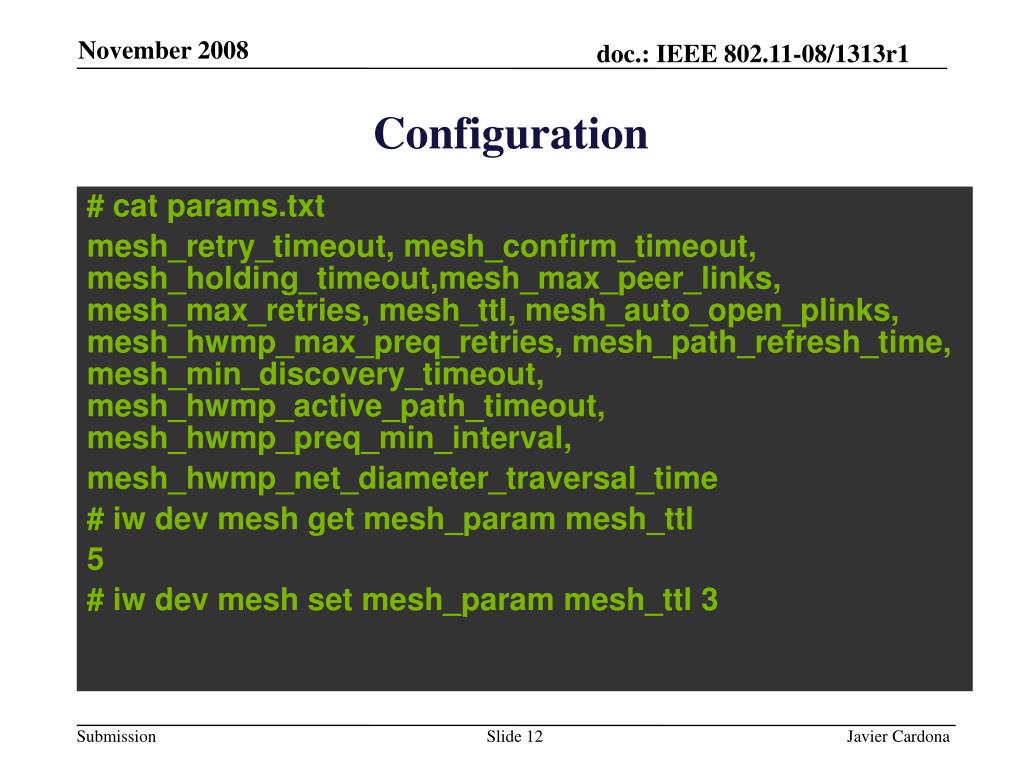 November 2008

doc.: IEEE 802.11-08/1313r1

Configuration

# cat params.txt

mesh_retry_timeout, mesh_confirm_timeout, mesh_holding_timeout,mesh_max_peer_links, mesh_max_retries, mesh_ttl, mesh_auto_open_plinks, mesh_hwmp_max_preq_retries, mesh_path_refresh_time, mesh_min_discovery_timeout, mesh_hwmp_active_path_timeout, mesh_hwmp_preq_min_interval,

mesh_hwmp_net_diameter_traversal_time

# iw dev mesh get mesh_param mesh_ttl

5

# iw dev mesh set mesh_param mesh_ttl 3

Submission

Slide 12

Javier Cardona